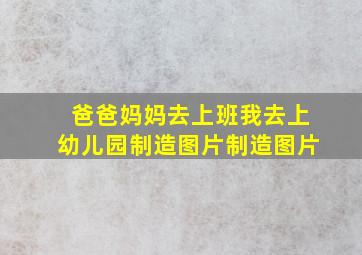 爸爸妈妈去上班我去上幼儿园制造图片制造图片